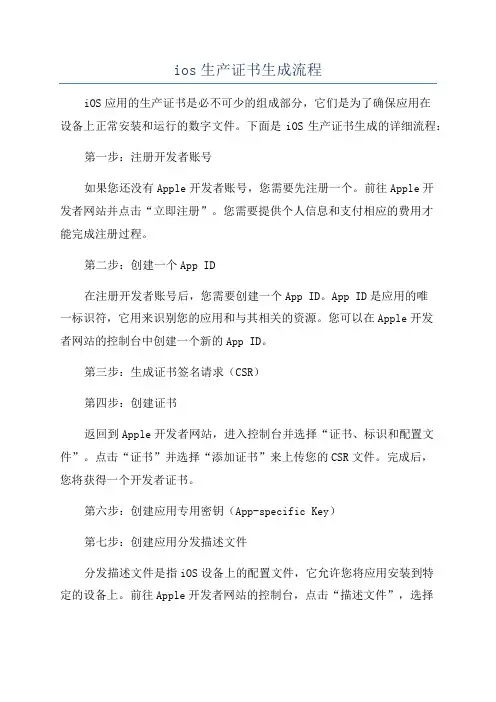 ios 生产证书生成流程

iOS 应用的生产证书是必不可少的组成部分，它们是为了确保应用在设备上正常安装和运行的数字文件。下面是 iOS 生产证书生成的详细流程：

第一步：注册开发者账号

如果您还没有 Apple 开发者账号，您需要先注册一个。前往 Apple 开发者网站并点击“立即注册”。您需要提供个人信息和支付相应的费用才能完成注册过程。

第二步：创建一个 App ID

在注册开发者账号后，您需要创建一个 App ID。App ID 是应用的唯一标识符，它用来识别您的应用和与其相关的资源。您可以在 Apple 开发者网站的控制台中创建一个新的 App ID。

第三步：生成证书签名请求（CSR）

第四步：创建证书

返回到 Apple 开发者网站，进入控制台并选择“证书、标识和配置文件”。点击“证书”并选择“添加证书”来上传您的 CSR 文件。完成后，您将获得一个开发者证书。

第六步：创建应用专用密钥（App-specific Key）

第七步：创建应用分发描述文件

分发描述文件是指 iOS 设备上的配置文件，它允许您将应用安装到特定的设备上。前往 Apple 开发者网站的控制台，点击“描述文件”，选择